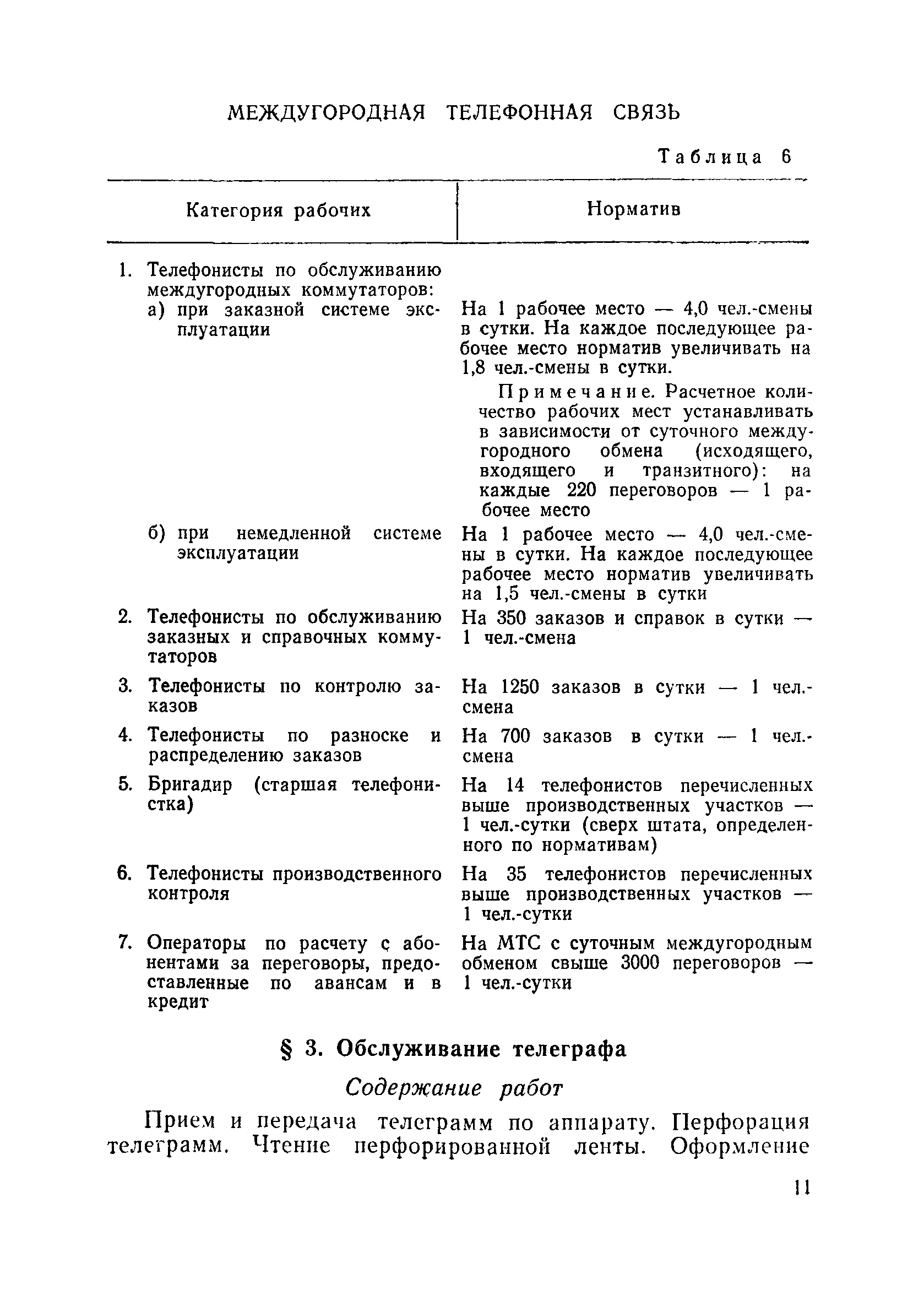 МЕЖДУГОРОДНАЯ ТЕЛЕФОННАЯ СВЯЗЬ

Таблица 6

| Категория рабочих | Норматив |
|---|---|
| 1. Телефонисты по обслуживанию междугородных коммутаторов: | |
| а) при заказной системе эксплуатации | На 1 рабочее место — 4,0 чел.-смены в сутки. На каждое последующее рабочее место норматив увеличивать на 1,8 чел.-смены в сутки. Примечание. Расчетное количество рабочих мест устанавливать в зависимости от суточного междугородного обмена (исходящего, входящего и транзитного): на каждые 220 переговоров — 1 рабочее место |
| б) при немедленной системе эксплуатации | На 1 рабочее место — 4,0 чел.-смены в сутки. На каждое последующее рабочее место норматив увеличивать на 1,5 чел.-смены в сутки |
| 2. Телефонисты по обслуживанию заказных и справочных коммутаторов | На 350 заказов и справок в сутки — 1 чел.-смена |
| 3. Телефонисты по контролю заказов | На 1250 заказов в сутки — 1 чел.-смена |
| 4. Телефонисты по разноске и распределению заказов | На 700 заказов в сутки — 1 чел.-смена |
| 5. Бригадир (старшая телефонистка) | На 14 телефонистов перечисленных выше производственных участков — 1 чел.-сутки (сверх штата, определенного по нормативам) |
| 6. Телефонисты производственного контроля | На 35 телефонистов перечисленных выше производственных участков — 1 чел.-сутки |
| 7. Операторы по расчету с абонентами за переговоры, предоставленные по авансам и в кредит | На МТС с суточным междугородным обменом свыше 3000 переговоров — 1 чел.-сутки |

§ 3. Обслуживание телеграфа

Содержание работ

Прием и передача телеграмм по аппарату. Перфорация телеграмм. Чтение перфорированной ленты. Оформление

11